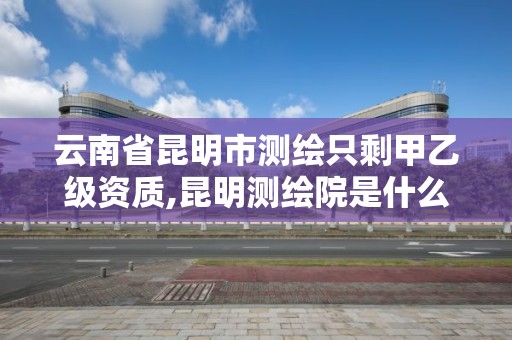 云南省昆明市测绘只剩甲乙级资质,昆明测绘院是什么